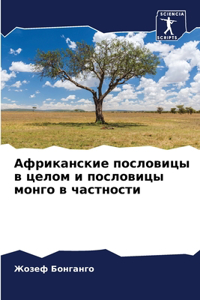 SCIENCIA SCRIPTS

Африканские пословицы в целом и пословицы монго в частности

Жозеф Бонганго